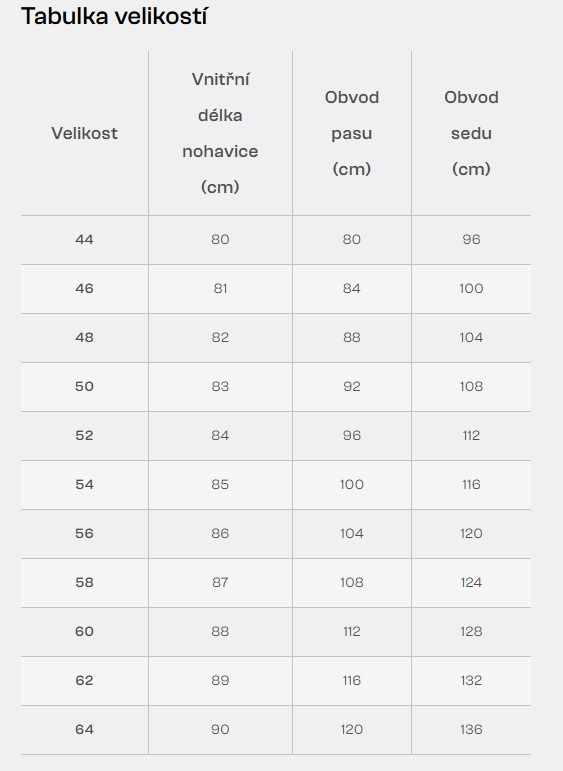 Tabulka velikostí

| Velikost | Vnitřní délka nohavice (cm) | Obvod pasu (cm) | Obvod sedu (cm) |
|---|---|---|---|
| 44 | 80 | 80 | 96 |
| 46 | 81 | 84 | 100 |
| 48 | 82 | 88 | 104 |
| 50 | 83 | 92 | 108 |
| 52 | 84 | 96 | 112 |
| 54 | 85 | 100 | 116 |
| 56 | 86 | 104 | 120 |
| 58 | 87 | 108 | 124 |
| 60 | 88 | 112 | 128 |
| 62 | 89 | 116 | 132 |
| 64 | 90 | 120 | 136 |